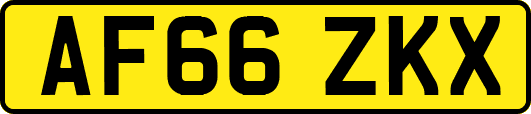 AF66 ZKX